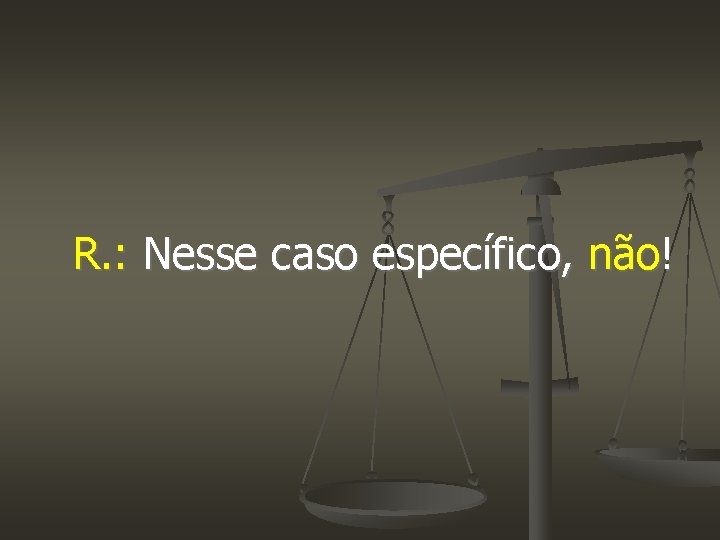 R.: Nesse caso específico, não!